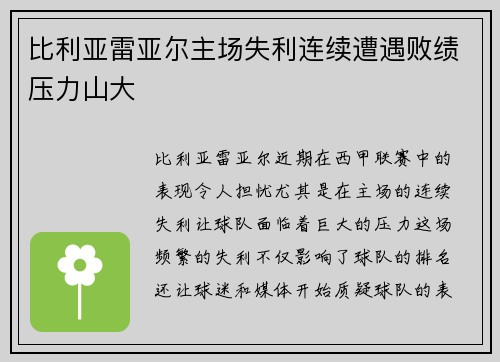 比利亚雷亚尔主场失利连续遭遇败绩压力山大

比利亚雷亚尔近期在西甲联赛中的表现令人担忧尤其是在主场的连续失利让球队面临着巨大的压力这场频繁的失利不仅影响了球队的排名还让球迷和媒体开始质疑球队的表